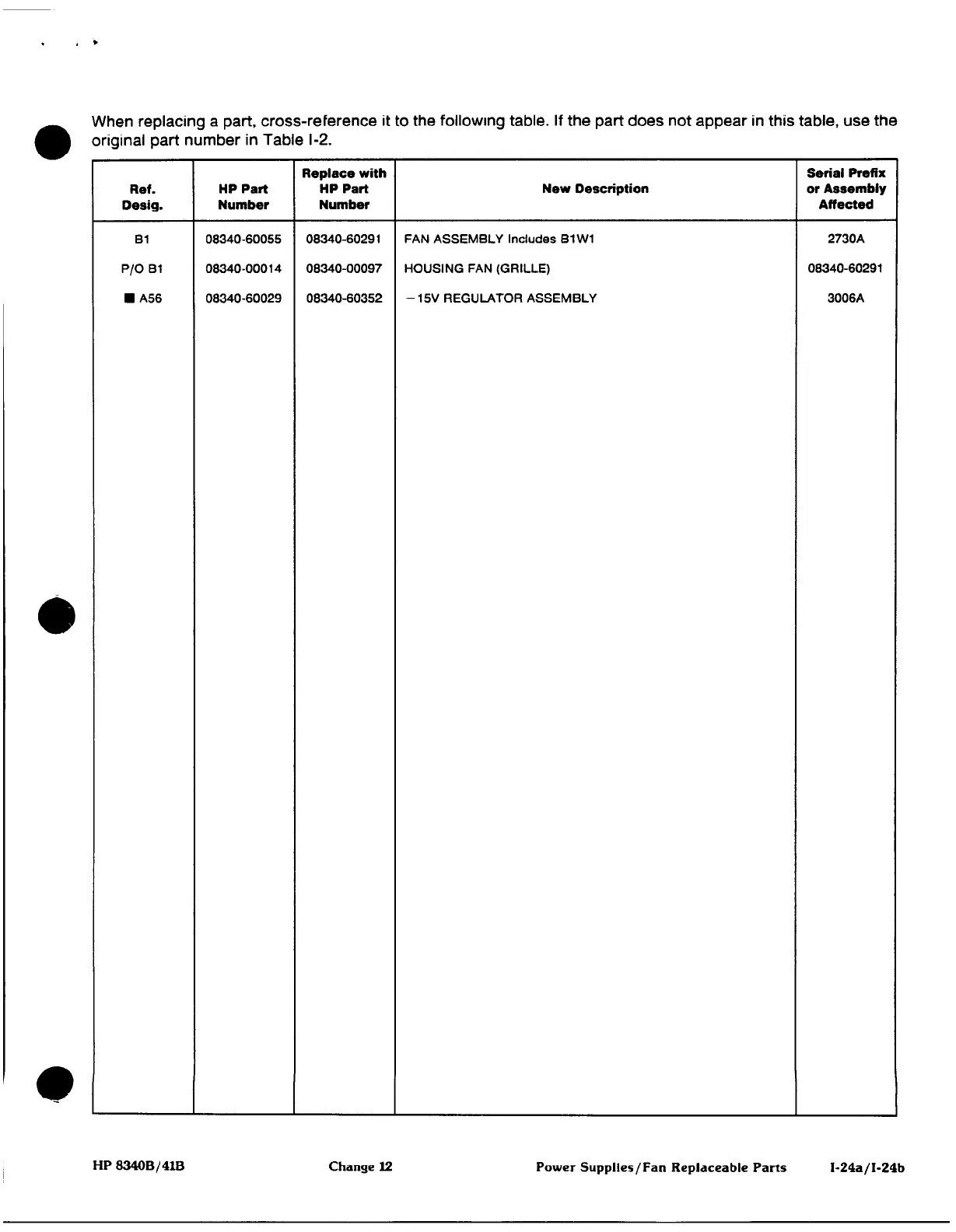 When replacing a part, cross-reference it to the following table. If the part does not appear in this table, use the original part number in Table I-2.

| Ref. Desig. | HP Part Number | Replace with HP Part Number | New Description | Serial Prefix or Assembly Affected |
|---|---|---|---|---|
| B1 | 08340-60055 | 08340-60291 | FAN ASSEMBLY Includes B1W1 | 2730A |
| P/O B1 | 08340-00014 | 08340-00097 | HOUSING FAN (GRILLE) | 08340-60291 |
| ■ A56 | 08340-60029 | 08340-60352 | −15V REGULATOR ASSEMBLY | 3006A |

HP 8340B/41B Change 12 Power Supplies/Fan Replaceable Parts I-24a/I-24b